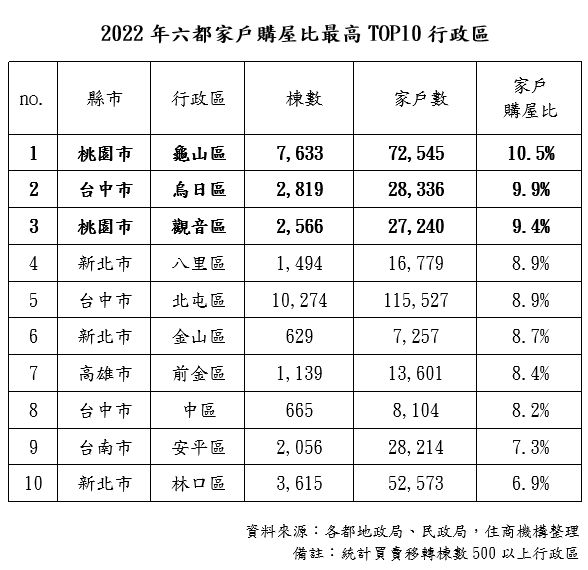 2022 年六都家戶購屋比最高 TOP10 行政區

| no. | 縣市 | 行政區 | 棟數 | 家戶數 | 家戶購屋比 |
|---|---|---|---|---|---|
| 1 | 桃園市 | 龜山區 | 7,633 | 72,545 | 10.5% |
| 2 | 台中市 | 烏日區 | 2,819 | 28,336 | 9.9% |
| 3 | 桃園市 | 觀音區 | 2,566 | 27,240 | 9.4% |
| 4 | 新北市 | 八里區 | 1,494 | 16,779 | 8.9% |
| 5 | 台中市 | 北屯區 | 10,274 | 115,527 | 8.9% |
| 6 | 新北市 | 金山區 | 629 | 7,257 | 8.7% |
| 7 | 高雄市 | 前金區 | 1,139 | 13,601 | 8.4% |
| 8 | 台中市 | 中區 | 665 | 8,104 | 8.2% |
| 9 | 台南市 | 安平區 | 2,056 | 28,214 | 7.3% |
| 10 | 新北市 | 林口區 | 3,615 | 52,573 | 6.9% |

資料來源：各都地政局、民政局，住商機構整理
備註：統計買賣移轉棟數 500 以上行政區